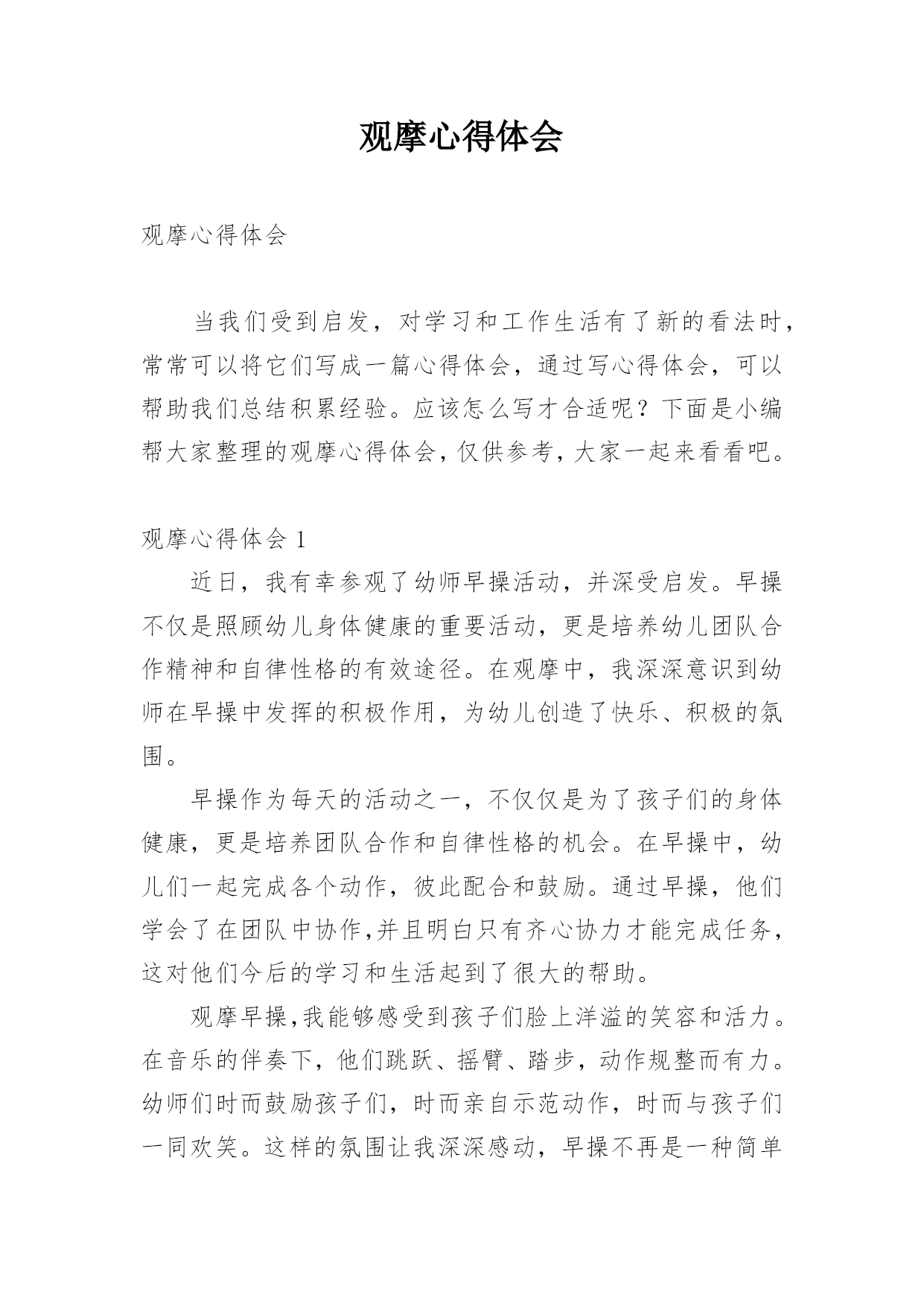 观摩心得体会

观摩心得体会

当我们受到启发，对学习和工作生活有了新的看法时，常常可以将它们写成一篇心得体会，通过写心得体会，可以帮助我们总结积累经验。应该怎么写才合适呢？下面是小编帮大家整理的观摩心得体会，仅供参考，大家一起来看看吧。

观摩心得体会 1

近日，我有幸参观了幼师早操活动，并深受启发。早操不仅是照顾幼儿身体健康的重要活动，更是培养幼儿团队合作精神和自律性格的有效途径。在观摩中，我深深意识到幼师在早操中发挥的积极作用，为幼儿创造了快乐、积极的氛围。

早操作为每天的活动之一，不仅仅是为了孩子们的身体健康，更是培养团队合作和自律性格的机会。在早操中，幼儿们一起完成各个动作，彼此配合和鼓励。通过早操，他们学会了在团队中协作,并且明白只有齐心协力才能完成任务，这对他们今后的学习和生活起到了很大的帮助。

观摩早操,我能够感受到孩子们脸上洋溢的笑容和活力。在音乐的伴奏下，他们跳跃、摇臂、踏步，动作规整而有力。幼师们时而鼓励孩子们，时而亲自示范动作，时而与孩子们一同欢笑。这样的氛围让我深深感动，早操不再是一种简单